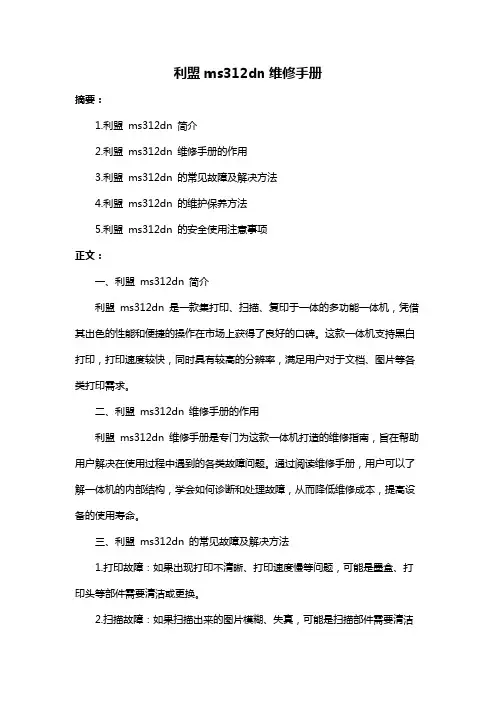 利盟 ms312dn 维修手册

摘要：

1.利盟 ms312dn 简介

2.利盟 ms312dn 维修手册的作用

3.利盟 ms312dn 的常见故障及解决方法

4.利盟 ms312dn 的维护保养方法

5.利盟 ms312dn 的安全使用注意事项

正文：

一、利盟 ms312dn 简介

利盟 ms312dn 是一款集打印、扫描、复印于一体的多功能一体机，凭借其出色的性能和便捷的操作在市场上获得了良好的口碑。这款一体机支持黑白打印，打印速度较快，同时具有较高的分辨率，满足用户对于文档、图片等各类打印需求。

二、利盟 ms312dn 维修手册的作用

利盟 ms312dn 维修手册是专门为这款一体机打造的维修指南，旨在帮助用户解决在使用过程中遇到的各类故障问题。通过阅读维修手册，用户可以了解一体机的内部结构，学会如何诊断和处理故障，从而降低维修成本，提高设备的使用寿命。

三、利盟 ms312dn 的常见故障及解决方法

1.打印故障：如果出现打印不清晰、打印速度慢等问题，可能是墨盒、打印头等部件需要清洁或更换。

2.扫描故障：如果扫描出来的图片模糊、失真，可能是扫描部件需要清洁